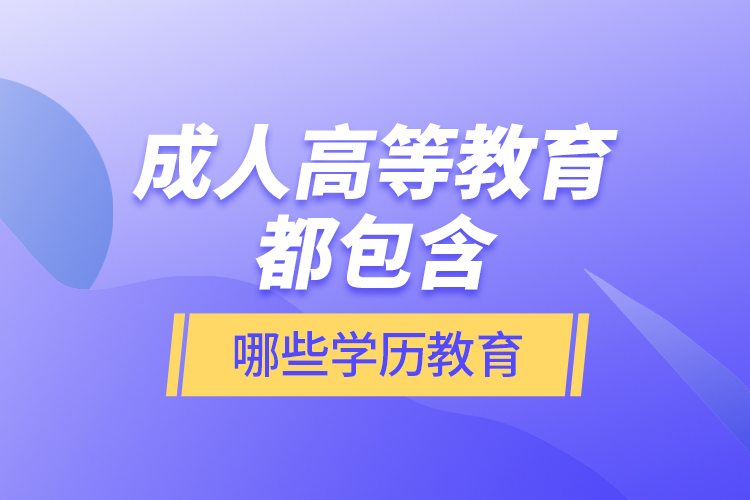 成人高等教育
都包含

哪些学历教育